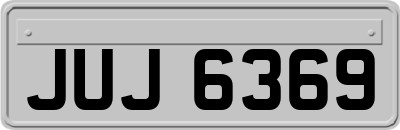 JUJ 6369